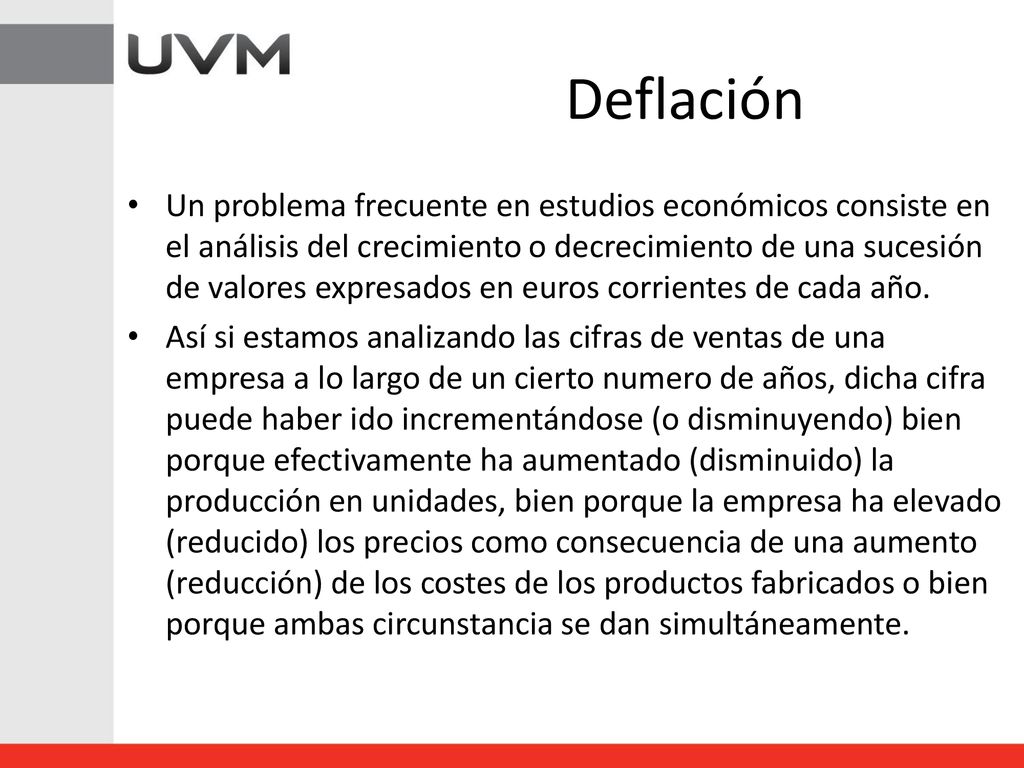 UVM

Deflación

• Un problema frecuente en estudios económicos consiste en el análisis del crecimiento o decrecimiento de una sucesión de valores expresados en euros corrientes de cada año.

• Así si estamos analizando las cifras de ventas de una empresa a lo largo de un cierto numero de años, dicha cifra puede haber ido incrementándose (o disminuyendo) bien porque efectivamente ha aumentado (disminuido) la producción en unidades, bien porque la empresa ha elevado (reducido) los precios como consecuencia de una aumento (reducción) de los costes de los productos fabricados o bien porque ambas circunstancia se dan simultáneamente.